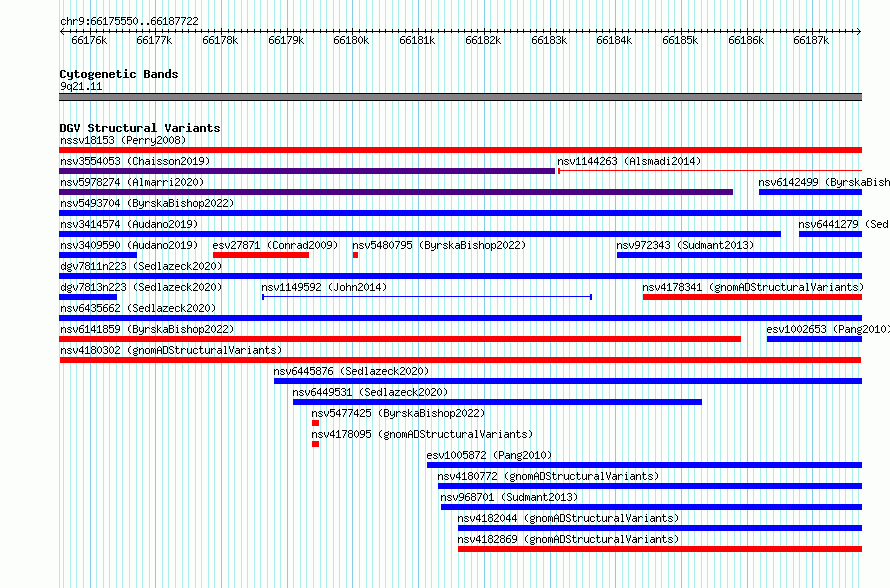 chr9:66175550..66187722

66176k 66177k 66178k 66179k 66180k 66181k 66182k 66183k 66184k 66185k 66186k 66187k

Cytogenetic Bands
9q21.11

DGV Structural Variants
nssv18153 (Perry2008)
nsv3554053 (Chaisson2019)
nsv1144263 (Alsmadi2014)
nsv5978274 (Almarri2020)
nsv6142499 (ByrskaBish
nsv5493704 (ByrskaBishop2022)
nsv3414574 (Audano2019)
nsv6441279 (Sed
nsv3409590 (Audano2019)
esv27871 (Conrad2009)
nsv5480795 (ByrskaBishop2022)
nsv972343 (Sudmant2013)
dgv7811n223 (Sedlazeck2020)
dgv7813n223 (Sedlazeck2020)
nsv1149592 (John2014)
nsv4178341 (gnomADStructuralVariants)
nsv6435662 (Sedlazeck2020)
nsv6141859 (ByrskaBishop2022)
esv1002653 (Pang2010)
nsv4180302 (gnomADStructuralVariants)
nsv6445876 (Sedlazeck2020)
nsv6449531 (Sedlazeck2020)
nsv5477425 (ByrskaBishop2022)
nsv4178095 (gnomADStructuralVariants)
esv1005872 (Pang2010)
nsv4180772 (gnomADStructuralVariants)
nsv968701 (Sudmant2013)
nsv4182044 (gnomADStructuralVariants)
nsv4182869 (gnomADStructuralVariants)